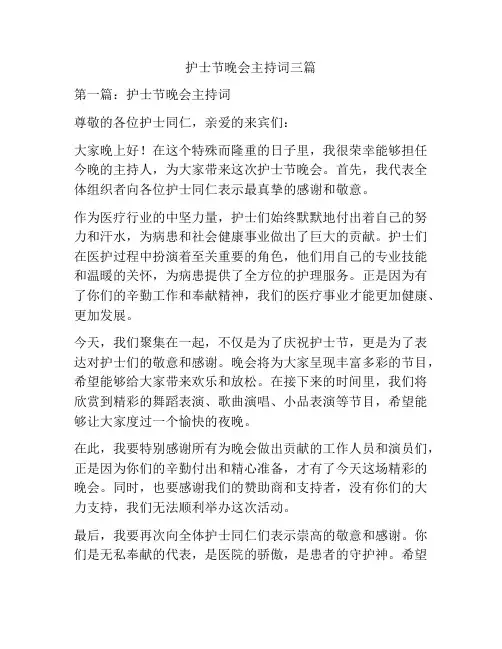 护士节晚会主持词三篇

第一篇：护士节晚会主持词

尊敬的各位护士同仁，亲爱的来宾们：

大家晚上好！在这个特殊而隆重的日子里，我很荣幸能够担任今晚的主持人，为大家带来这次护士节晚会。首先，我代表全体组织者向各位护士同仁表示最真挚的感谢和敬意。

作为医疗行业的中坚力量，护士们始终默默地付出着自己的努力和汗水，为病患和社会健康事业做出了巨大的贡献。护士们在医护过程中扮演着至关重要的角色，他们用自己的专业技能和温暖的关怀，为病患提供了全方位的护理服务。正是因为有了你们的辛勤工作和奉献精神，我们的医疗事业才能更加健康、更加发展。

今天，我们聚集在一起，不仅是为了庆祝护士节，更是为了表达对护士们的敬意和感谢。晚会将为大家呈现丰富多彩的节目，希望能够给大家带来欢乐和放松。在接下来的时间里，我们将欣赏到精彩的舞蹈表演、歌曲演唱、小品表演等节目，希望能够让大家度过一个愉快的夜晚。

在此，我要特别感谢所有为晚会做出贡献的工作人员和演员们，正是因为你们的辛勤付出和精心准备，才有了今天这场精彩的晚会。同时，也要感谢我们的赞助商和支持者，没有你们的大力支持，我们无法顺利举办这次活动。

最后，我要再次向全体护士同仁们表示崇高的敬意和感谢。你们是无私奉献的代表，是医院的骄傲，是患者的守护神。希望